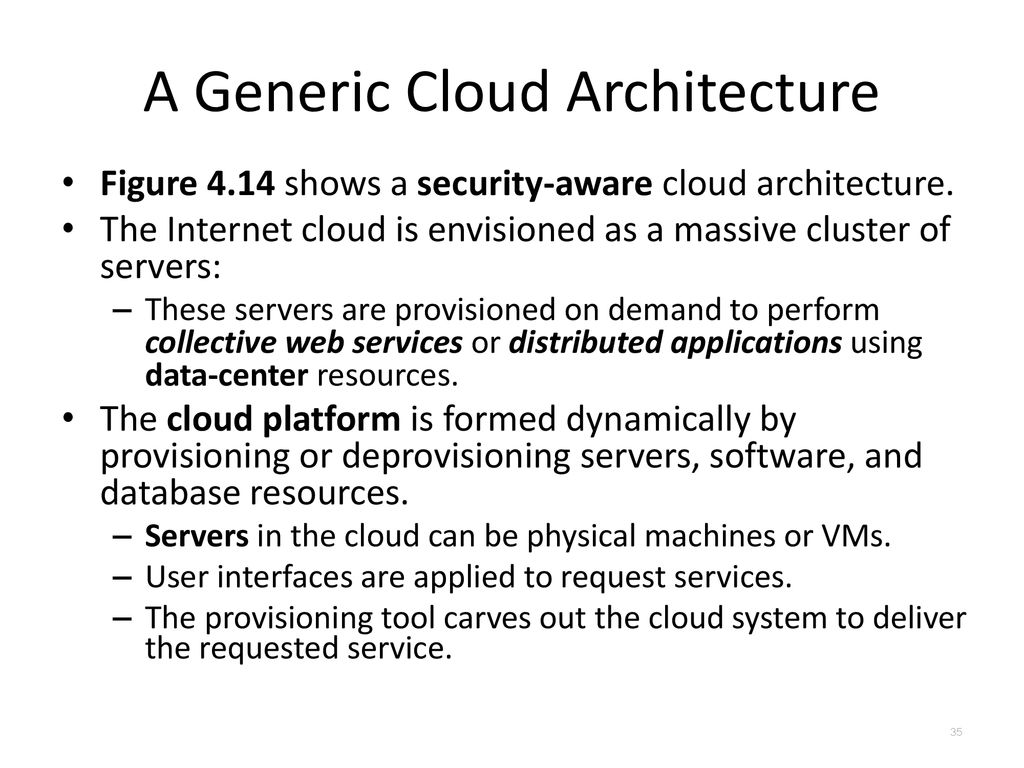 A Generic Cloud Architecture

• Figure 4.14 shows a security-aware cloud architecture.
• The Internet cloud is envisioned as a massive cluster of servers:
– These servers are provisioned on demand to perform collective web services or distributed applications using data-center resources.
• The cloud platform is formed dynamically by provisioning or deprovisioning servers, software, and database resources.
– Servers in the cloud can be physical machines or VMs.
– User interfaces are applied to request services.
– The provisioning tool carves out the cloud system to deliver the requested service.

35